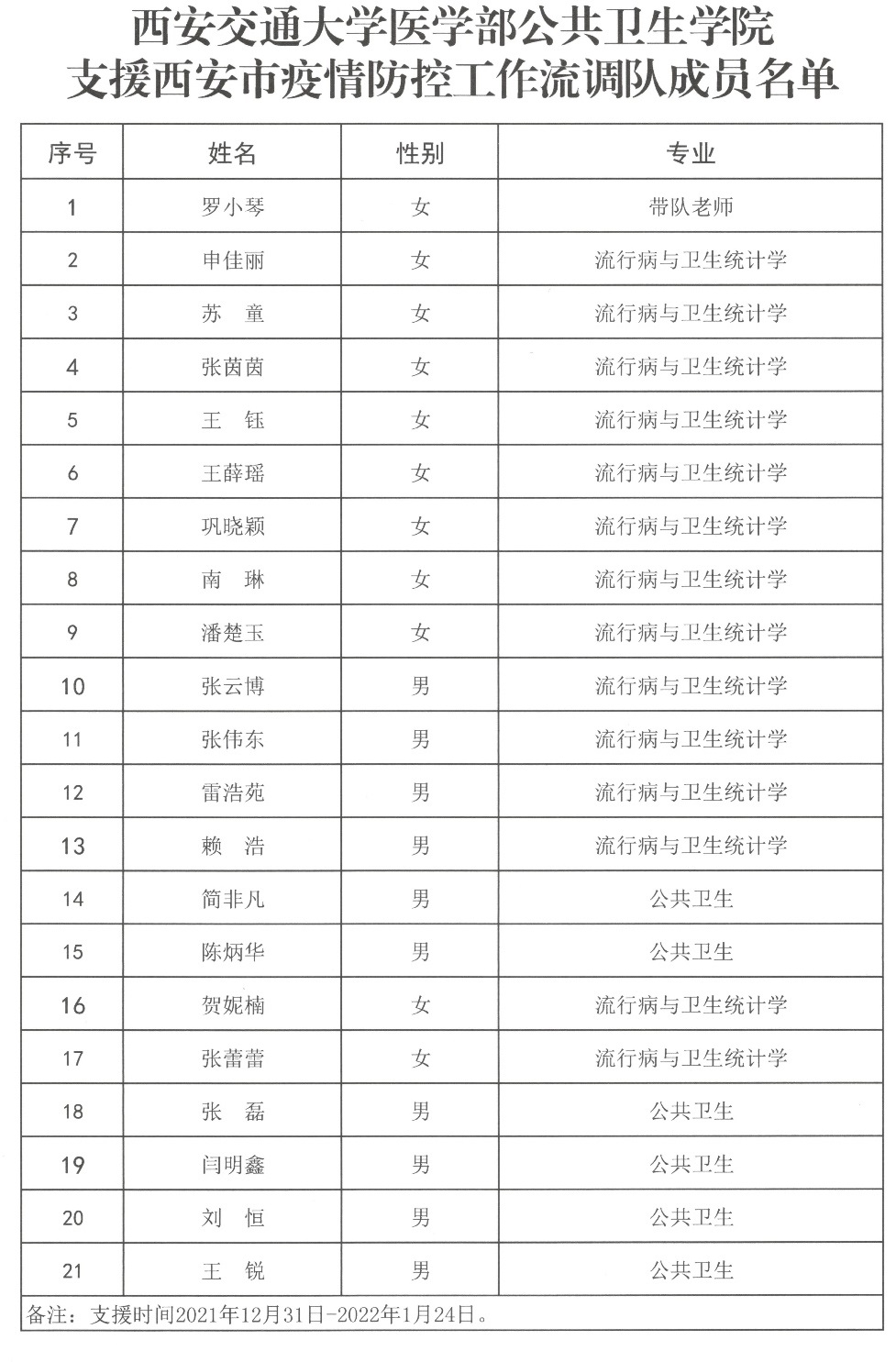 西安交通大学医学部公共卫生学院
支援西安市疫情防控工作流调队成员名单

| 序号 | 姓名 | 性别 | 专业 |
|---|---|---|---|
| 1 | 罗小琴 | 女 | 带队老师 |
| 2 | 申佳丽 | 女 | 流行病与卫生统计学 |
| 3 | 苏　童 | 女 | 流行病与卫生统计学 |
| 4 | 张茵茵 | 女 | 流行病与卫生统计学 |
| 5 | 王　钰 | 女 | 流行病与卫生统计学 |
| 6 | 王薛瑶 | 女 | 流行病与卫生统计学 |
| 7 | 巩晓颖 | 女 | 流行病与卫生统计学 |
| 8 | 南　琳 | 女 | 流行病与卫生统计学 |
| 9 | 潘楚玉 | 女 | 流行病与卫生统计学 |
| 10 | 张云博 | 男 | 流行病与卫生统计学 |
| 11 | 张伟东 | 男 | 流行病与卫生统计学 |
| 12 | 雷浩苑 | 男 | 流行病与卫生统计学 |
| 13 | 赖　浩 | 男 | 流行病与卫生统计学 |
| 14 | 简非凡 | 男 | 公共卫生 |
| 15 | 陈炳华 | 男 | 公共卫生 |
| 16 | 贺妮楠 | 女 | 流行病与卫生统计学 |
| 17 | 张蕾蕾 | 女 | 流行病与卫生统计学 |
| 18 | 张　磊 | 男 | 公共卫生 |
| 19 | 闫明鑫 | 男 | 公共卫生 |
| 20 | 刘　恒 | 男 | 公共卫生 |
| 21 | 王　锐 | 男 | 公共卫生 |

备注：支援时间2021年12月31日-2022年1月24日。